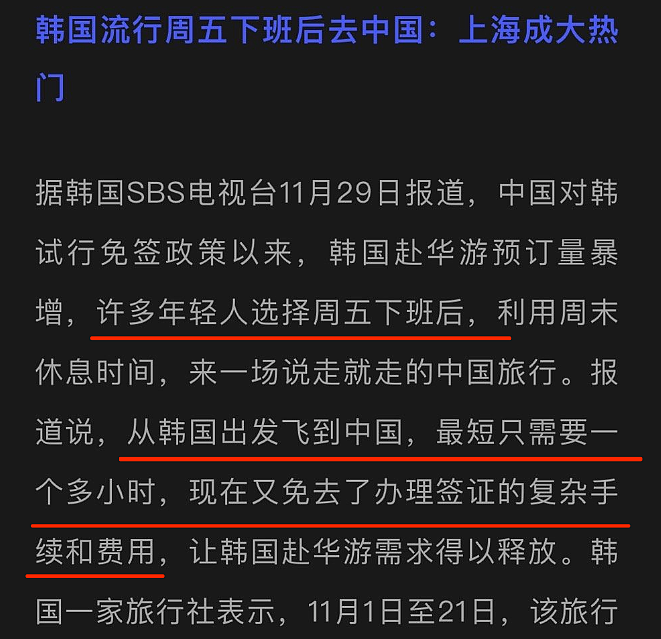 韩国流行周五下班后去中国：上海成大热门

据韩国SBS电视台11月29日报道，中国对韩试行免签政策以来，韩国赴华游预订量暴增，许多年轻人选择周五下班后，利用周末休息时间，来一场说走就走的中国旅行。报道说，从韩国出发飞到中国，最短只需要一个多小时，现在又免去了办理签证的复杂手续和费用，让韩国赴华游需求得以释放。韩国一家旅行社表示，11月1日至21日，该旅行